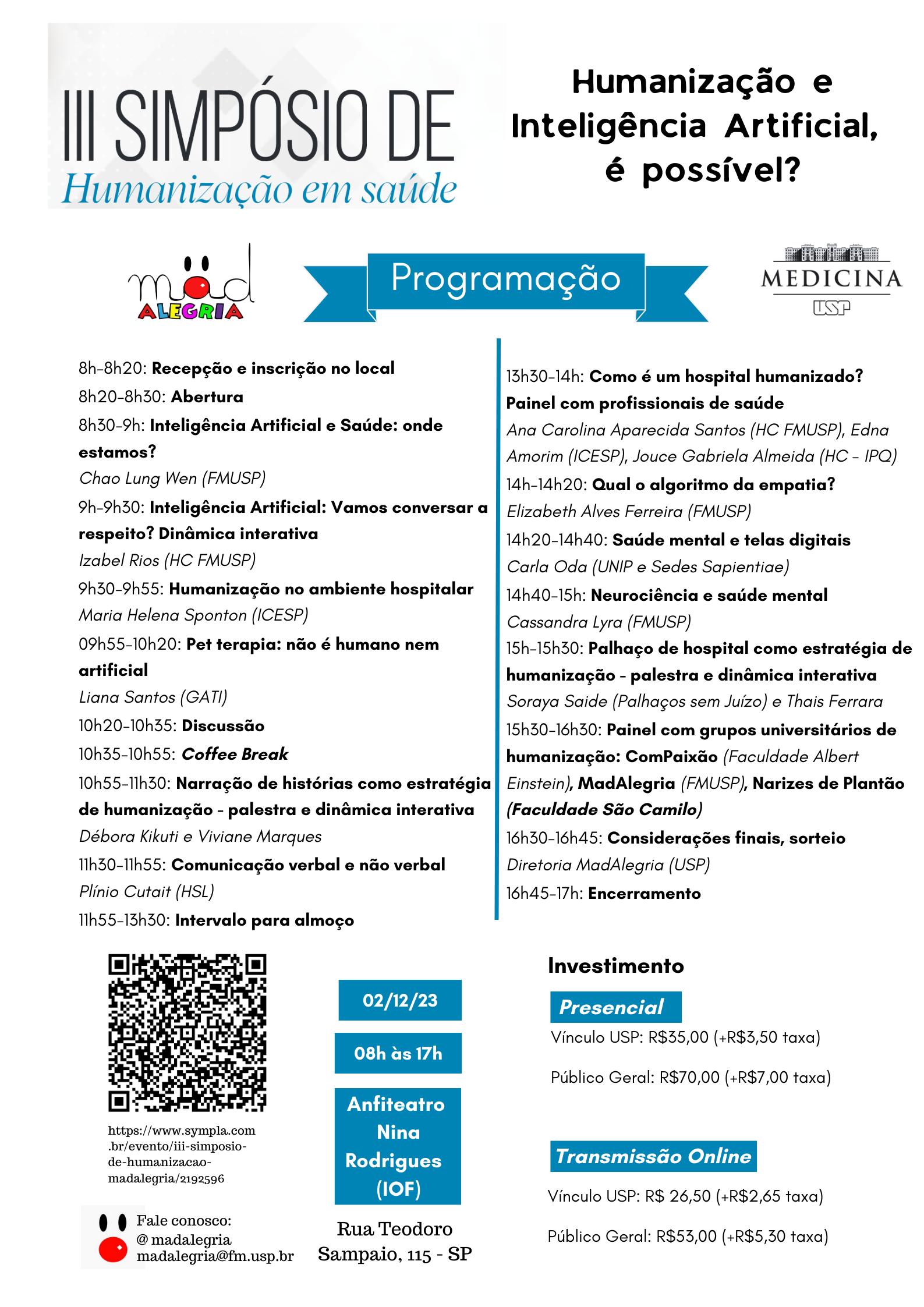 III SIMPÓSIO DE
Humanização em saúde

Humanização e Inteligência Artificial, é possível?

mad ALEGRIA

Programação

MEDICINA
USP

8h-8h20: Recepção e inscrição no local
8h20-8h30: Abertura
8h30-9h: Inteligência Artificial e Saúde: onde estamos?
Chao Lung Wen (FMUSP)
9h-9h30: Inteligência Artificial: Vamos conversar a respeito? Dinâmica interativa
Izabel Rios (HC FMUSP)
9h30-9h55: Humanização no ambiente hospitalar
Maria Helena Sponton (ICESP)
09h55-10h20: Pet terapia: não é humano nem artificial
Liana Santos (GATI)
10h20-10h35: Discussão
10h35-10h55: Coffee Break
10h55-11h30: Narração de histórias como estratégia de humanização - palestra e dinâmica interativa
Débora Kikuti e Viviane Marques
11h30-11h55: Comunicação verbal e não verbal
Plínio Cutait (HSL)
11h55-13h30: Intervalo para almoço

13h30-14h: Como é um hospital humanizado? Painel com profissionais de saúde
Ana Carolina Aparecida Santos (HC FMUSP), Edna Amorim (ICESP), Jouce Gabriela Almeida (HC - IPQ)
14h-14h20: Qual o algoritmo da empatia?
Elizabeth Alves Ferreira (FMUSP)
14h20-14h40: Saúde mental e telas digitais
Carla Oda (UNIP e Sedes Sapientiae)
14h40-15h: Neurociência e saúde mental
Cassandra Lyra (FMUSP)
15h-15h30: Palhaço de hospital como estratégia de humanização - palestra e dinâmica interativa
Soraya Saide (Palhaços sem Juízo) e Thais Ferrara
15h30-16h30: Painel com grupos universitários de humanização: ComPaixão (Faculdade Albert Einstein), MadAlegria (FMUSP), Narizes de Plantão (Faculdade São Camilo)
16h30-16h45: Considerações finais, sorteio
Diretoria MadAlegria (USP)
16h45-17h: Encerramento

https://www.sympla.com.br/evento/iii-simposio-de-humanizacao-madalegria/2192596

Fale conosco:
@madalegria
madalegria@fm.usp.br

02/12/23
08h às 17h
Anfiteatro Nina Rodrigues (IOF)
Rua Teodoro Sampaio, 115 - SP

Investimento
Presencial
Vínculo USP: R$35,00 (+R$3,50 taxa)
Público Geral: R$70,00 (+R$7,00 taxa)

Transmissão Online
Vínculo USP: R$ 26,50 (+R$2,65 taxa)
Público Geral: R$53,00 (+R$5,30 taxa)